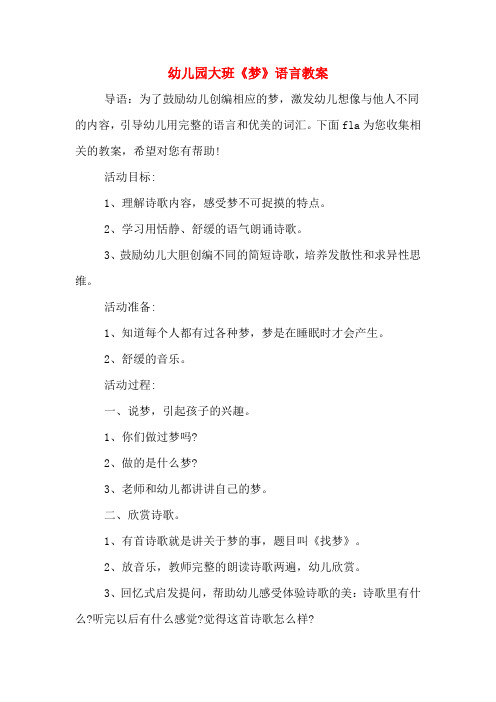 幼儿园大班《梦》语言教案

导语：为了鼓励幼儿创编相应的梦，激发幼儿想像与他人不同的内容，引导幼儿用完整的语言和优美的词汇。下面fla为您收集相关的教案，希望对您有帮助！

活动目标：

1、理解诗歌内容，感受梦不可捉摸的特点。

2、学习用恬静、舒缓的语气朗诵诗歌。

3、鼓励幼儿大胆创编不同的简短诗歌，培养发散性和求异性思维。

活动准备：

1、知道每个人都有过各种梦，梦是在睡眠时才会产生。

2、舒缓的音乐。

活动过程：

一、说梦，引起孩子的兴趣。

1、你们做过梦吗?

2、做的是什么梦?

3、老师和幼儿都讲讲自己的梦。

二、欣赏诗歌。

1、有首诗歌就是讲关于梦的事，题目叫《找梦》。

2、放音乐，教师完整的朗读诗歌两遍，幼儿欣赏。

3、回忆式启发提问，帮助幼儿感受体验诗歌的美：诗歌里有什么?听完以后有什么感觉?觉得这首诗歌怎么样?